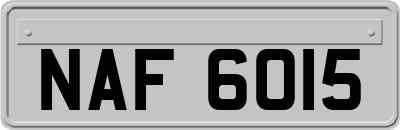 NAF 6015